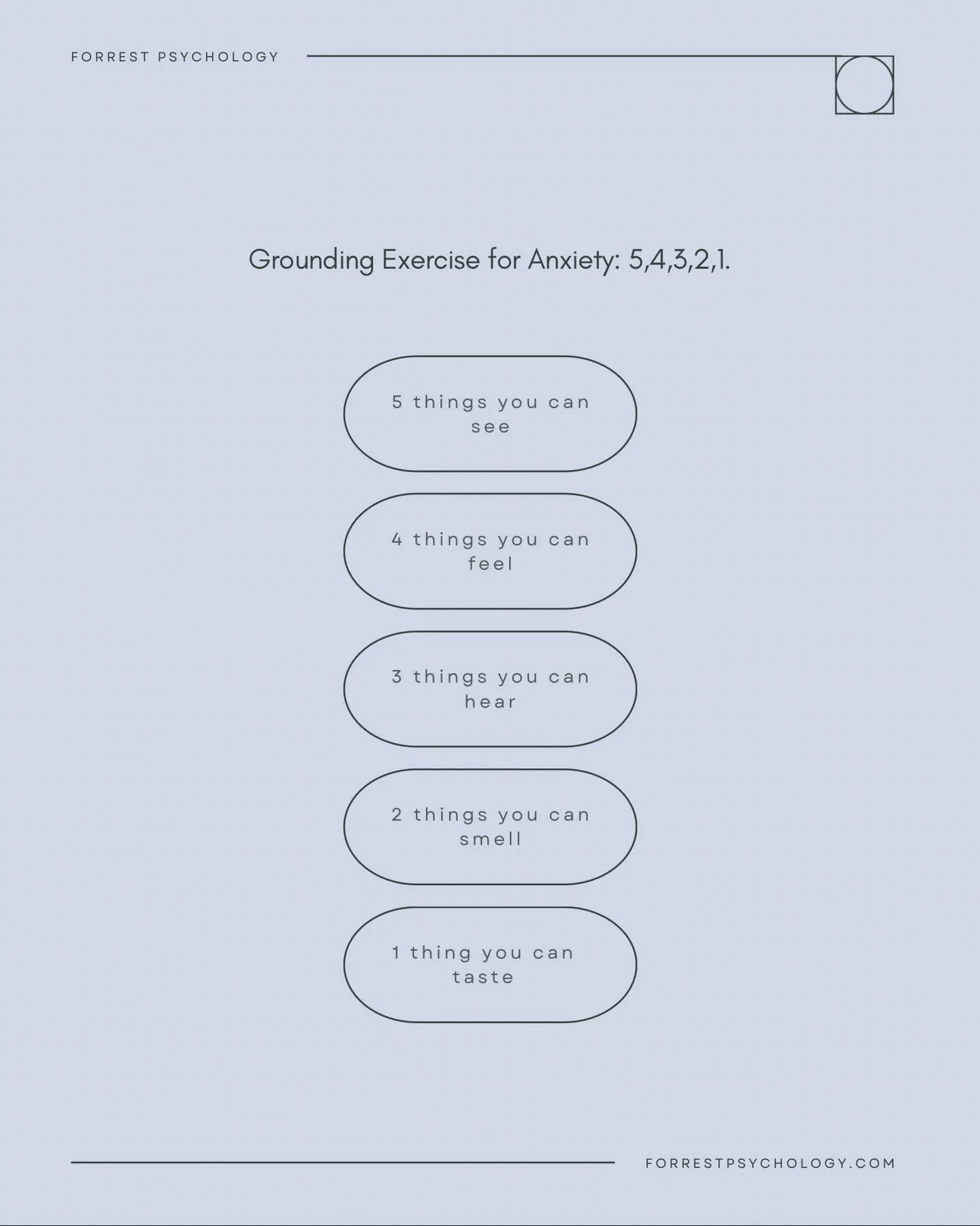 FORREST PSYCHOLOGY

Grounding Exercise for Anxiety: 5,4,3,2,1.

5 things you can see

4 things you can feel

3 things you can hear

2 things you can smell

1 thing you can taste

FORRESTPSYCHOLOGY.COM